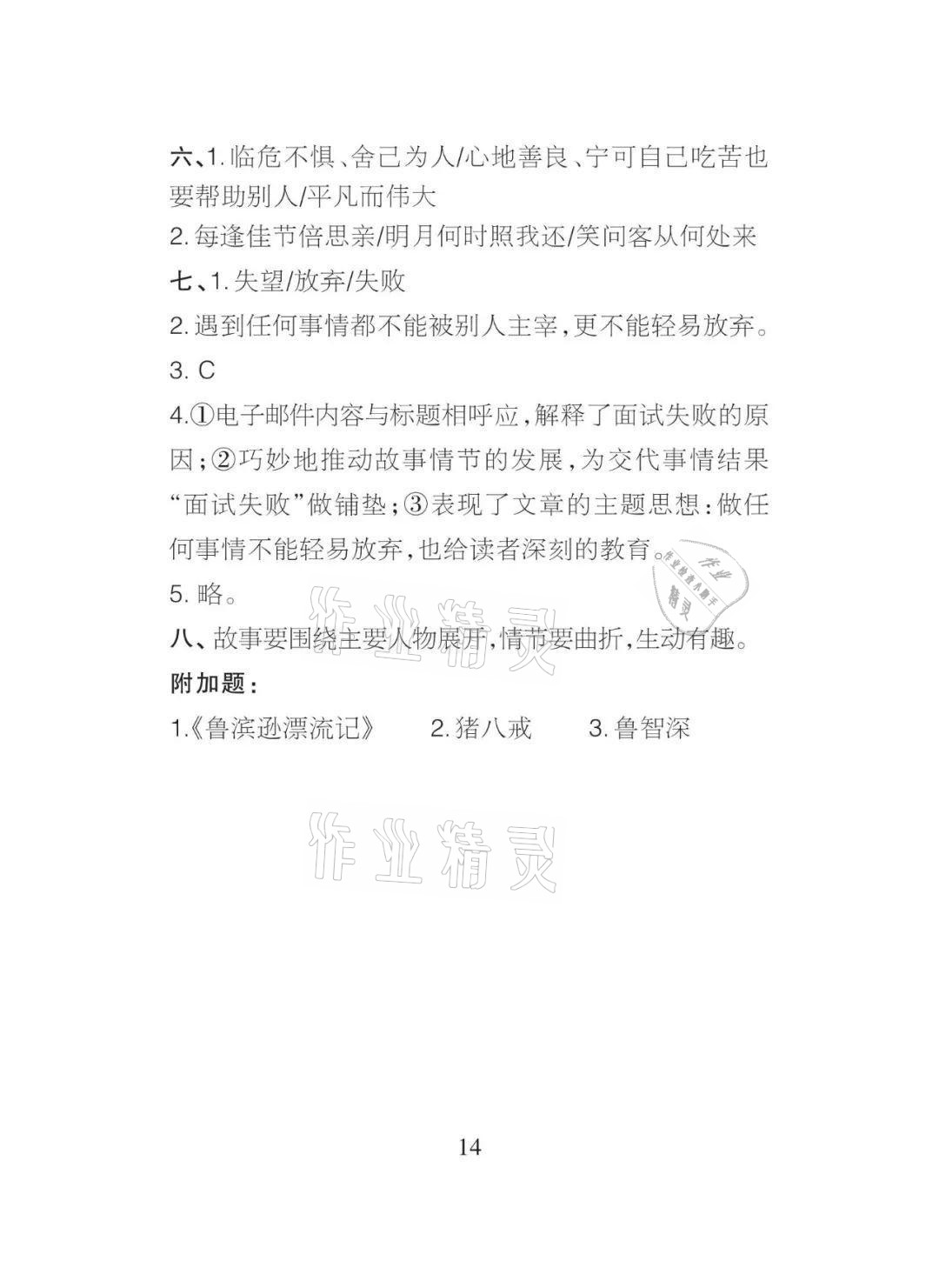 六、1.临危不惧、舍己为人/心地善良、宁可自己吃苦也要帮助别人/平凡而伟大

2.每逢佳节倍思亲/明月何时照我还/笑问客从何处来

七、1.失望/放弃/失败

2.遇到任何事情都不能被别人主宰,更不能轻易放弃。

3.C

4.①电子邮件内容与标题相呼应,解释了面试失败的原因;②巧妙地推动故事情节的发展,为交代事情结果“面试失败”做铺垫;③表现了文章的主题思想:做任何事情不能轻易放弃,也给读者深刻的教育。

5.略。

八、故事要围绕主要人物展开,情节要曲折,生动有趣。

附加题:

1.《鲁滨逊漂流记》 2.猪八戒 3.鲁智深

14

作业精灵